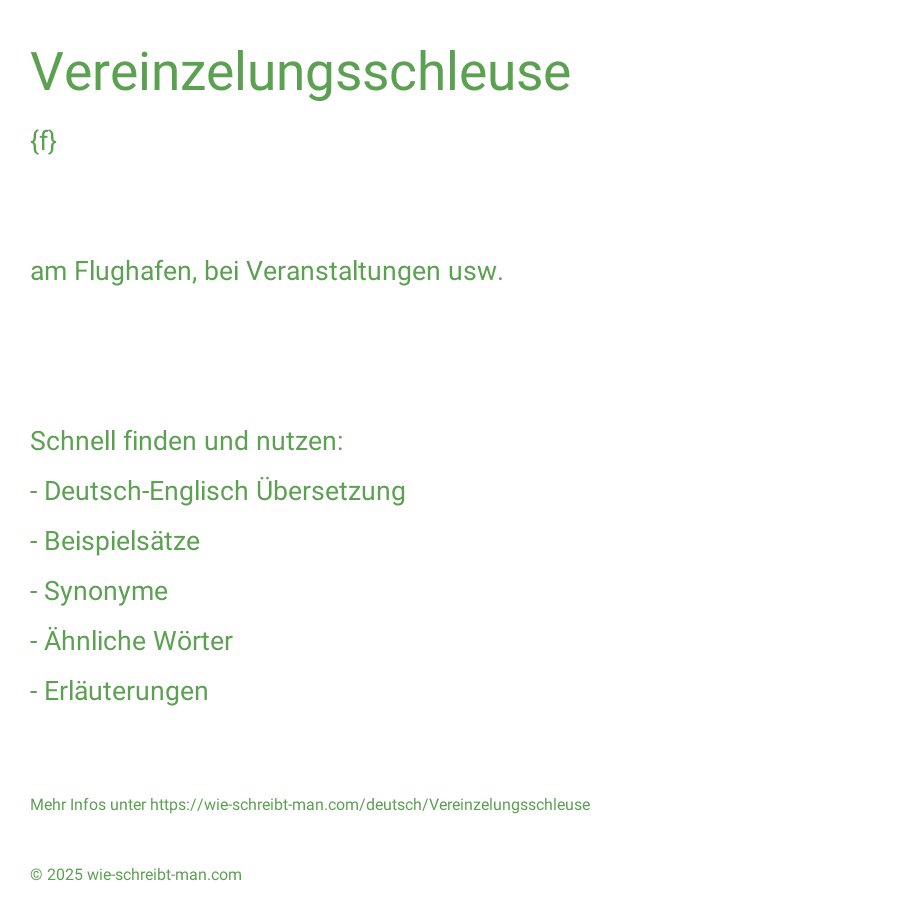 Vereinzelungsschleuse

{f}

am Flughafen, bei Veranstaltungen usw.

Schnell finden und nutzen:

- Deutsch-Englisch Übersetzung

- Beispielsätze

- Synonyme

- Ähnliche Wörter

- Erläuterungen

Mehr Infos unter https://wie-schreibt-man.com/deutsch/Vereinzelungsschleuse

© 2025 wie-schreibt-man.com